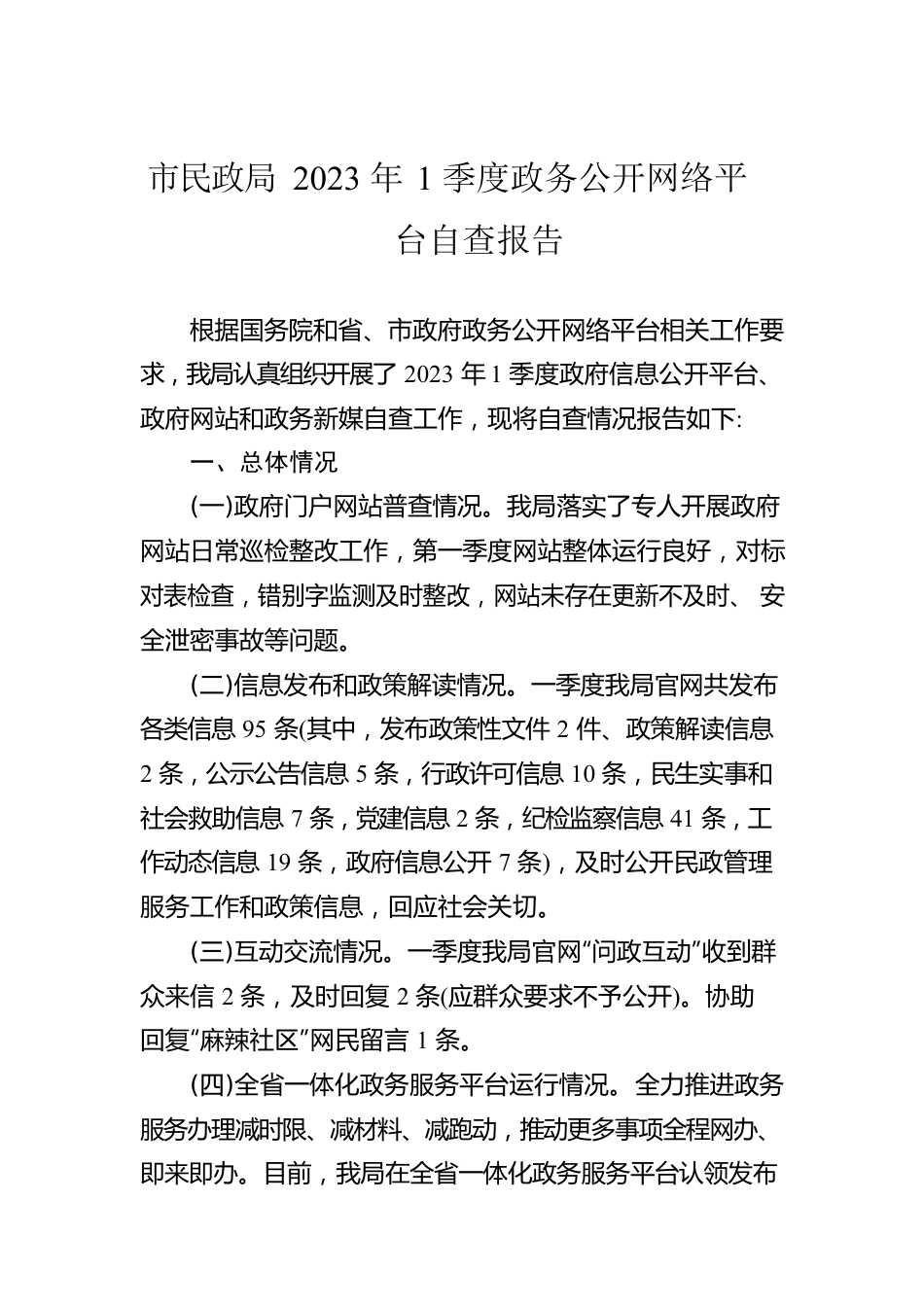 市民政局 2023 年 1 季度政务公开网络平台自查报告

根据国务院和省、市政府政务公开网络平台相关工作要求，我局认真组织开展了 2023 年 1 季度政府信息公开平台、政府网站和政务新媒自查工作，现将自查情况报告如下:

一、总体情况

(一)政府门户网站普查情况。我局落实了专人开展政府网站日常巡检整改工作，第一季度网站整体运行良好，对标对表检查，错别字监测及时整改，网站未存在更新不及时、 安全泄密事故等问题。

(二)信息发布和政策解读情况。一季度我局官网共发布各类信息 95 条(其中，发布政策性文件 2 件、政策解读信息 2 条，公示公告信息 5 条，行政许可信息 10 条，民生实事和社会救助信息 7 条，党建信息 2 条，纪检监察信息 41 条，工作动态信息 19 条，政府信息公开 7 条)，及时公开民政管理服务工作和政策信息，回应社会关切。

(三)互动交流情况。一季度我局官网“问政互动”收到群众来信 2 条，及时回复 2 条(应群众要求不予公开)。协助回复“麻辣社区”网民留言 1 条。

(四)全省一体化政务服务平台运行情况。全力推进政务服务办理减时限、减材料、减跑动，推动更多事项全程网办、即来即办。目前，我局在全省一体化政务服务平台认领发布